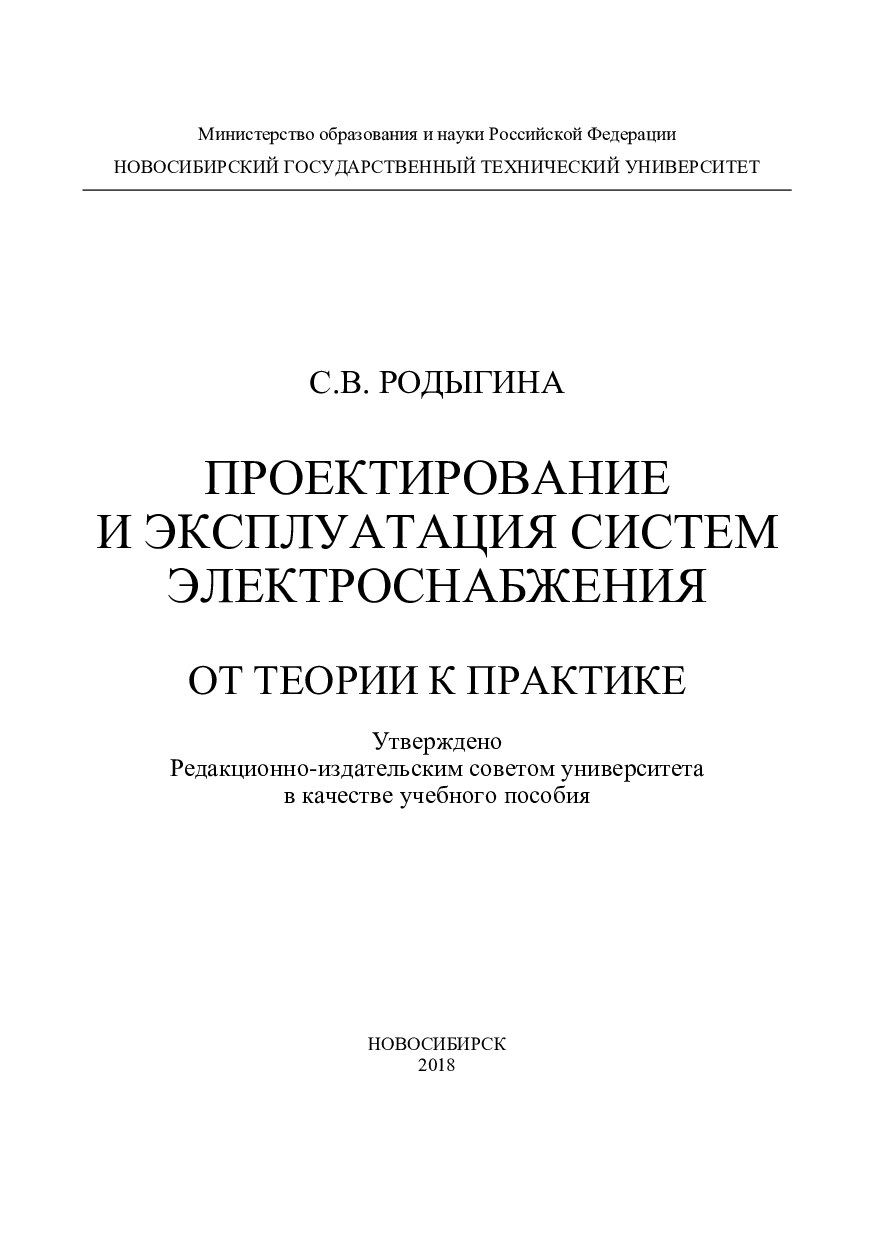 Министерство образования и науки Российской Федерации
НОВОСИБИРСКИЙ ГОСУДАРСТВЕННЫЙ ТЕХНИЧЕСКИЙ УНИВЕРСИТЕТ

С.В. РОДЫГИНА

ПРОЕКТИРОВАНИЕ И ЭКСПЛУАТАЦИЯ СИСТЕМ ЭЛЕКТРОСНАБЖЕНИЯ

ОТ ТЕОРИИ К ПРАКТИКЕ

Утверждено
Редакционно-издательским советом университета
в качестве учебного пособия

НОВОСИБИРСК
2018